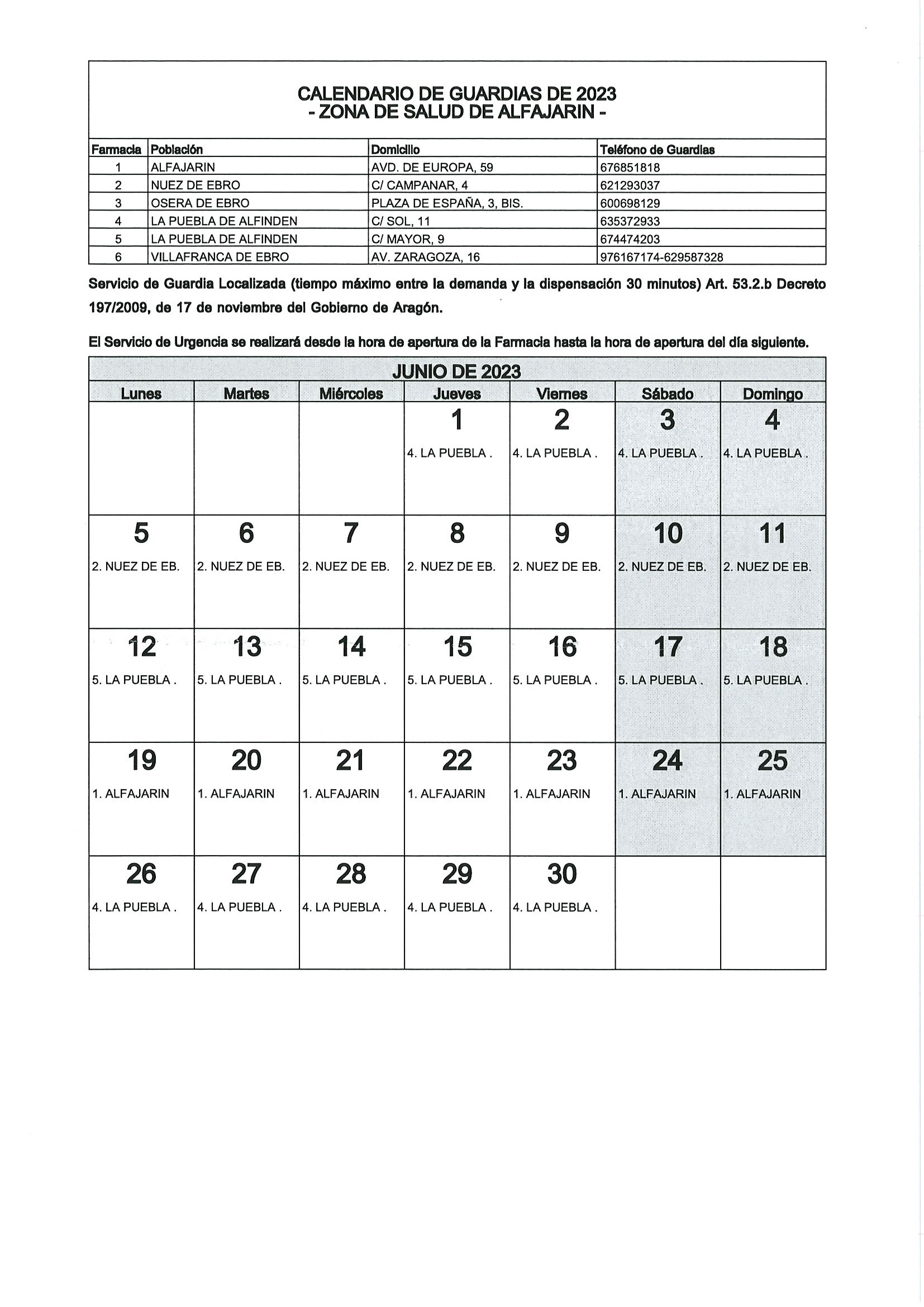 CALENDARIO DE GUARDIAS DE 2023
- ZONA DE SALUD DE ALFAJARIN -

| Farmacia | Población | Domicilio | Teléfono de Guardias |
|---|---|---|---|
| 1 | ALFAJARIN | AVD. DE EUROPA, 59 | 676851818 |
| 2 | NUEZ DE EBRO | C/ CAMPANAR, 4 | 621293037 |
| 3 | OSERA DE EBRO | PLAZA DE ESPAÑA, 3, BIS. | 600698129 |
| 4 | LA PUEBLA DE ALFINDEN | C/ SOL, 11 | 635372933 |
| 5 | LA PUEBLA DE ALFINDEN | C/ MAYOR, 9 | 674474203 |
| 6 | VILLAFRANCA DE EBRO | AV. ZARAGOZA, 16 | 976167174-629587328 |

Servicio de Guardia Localizada (tiempo máximo entre la demanda y la dispensación 30 minutos) Art. 53.2.b Decreto 197/2009, de 17 de noviembre del Gobierno de Aragón.

El Servicio de Urgencia se realizará desde la hora de apertura de la Farmacia hasta la hora de apertura del día siguiente.

JUNIO DE 2023

| Lunes | Martes | Miércoles | Jueves | Viernes | Sábado | Domingo |
|---|---|---|---|---|---|---|
| | | | 1 4. LA PUEBLA . | 2 4. LA PUEBLA . | 3 4. LA PUEBLA . | 4 4. LA PUEBLA . |
| 5 2. NUEZ DE EB. | 6 2. NUEZ DE EB. | 7 2. NUEZ DE EB. | 8 2. NUEZ DE EB. | 9 2. NUEZ DE EB. | 10 2. NUEZ DE EB. | 11 2. NUEZ DE EB. |
| 12 5. LA PUEBLA . | 13 5. LA PUEBLA . | 14 5. LA PUEBLA . | 15 5. LA PUEBLA . | 16 5. LA PUEBLA . | 17 5. LA PUEBLA . | 18 5. LA PUEBLA . |
| 19 1. ALFAJARIN | 20 1. ALFAJARIN | 21 1. ALFAJARIN | 22 1. ALFAJARIN | 23 1. ALFAJARIN | 24 1. ALFAJARIN | 25 1. ALFAJARIN |
| 26 4. LA PUEBLA . | 27 4. LA PUEBLA . | 28 4. LA PUEBLA . | 29 4. LA PUEBLA . | 30 4. LA PUEBLA . | | |